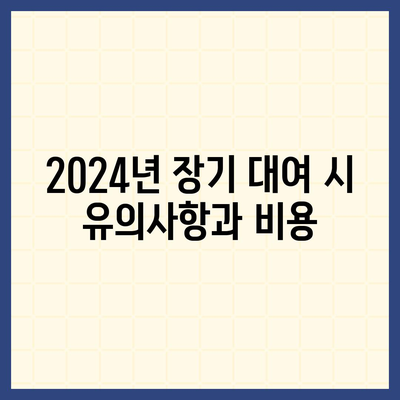 2024년 장기 대여 시 유의사항과 비용